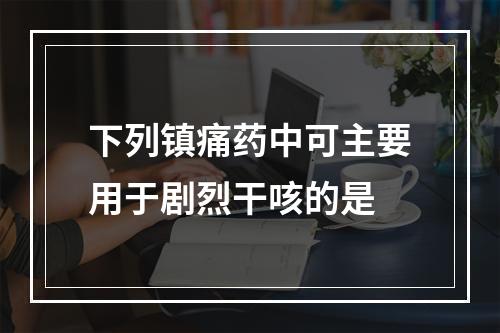 下列镇痛药中可主要用于剧烈干咳的是